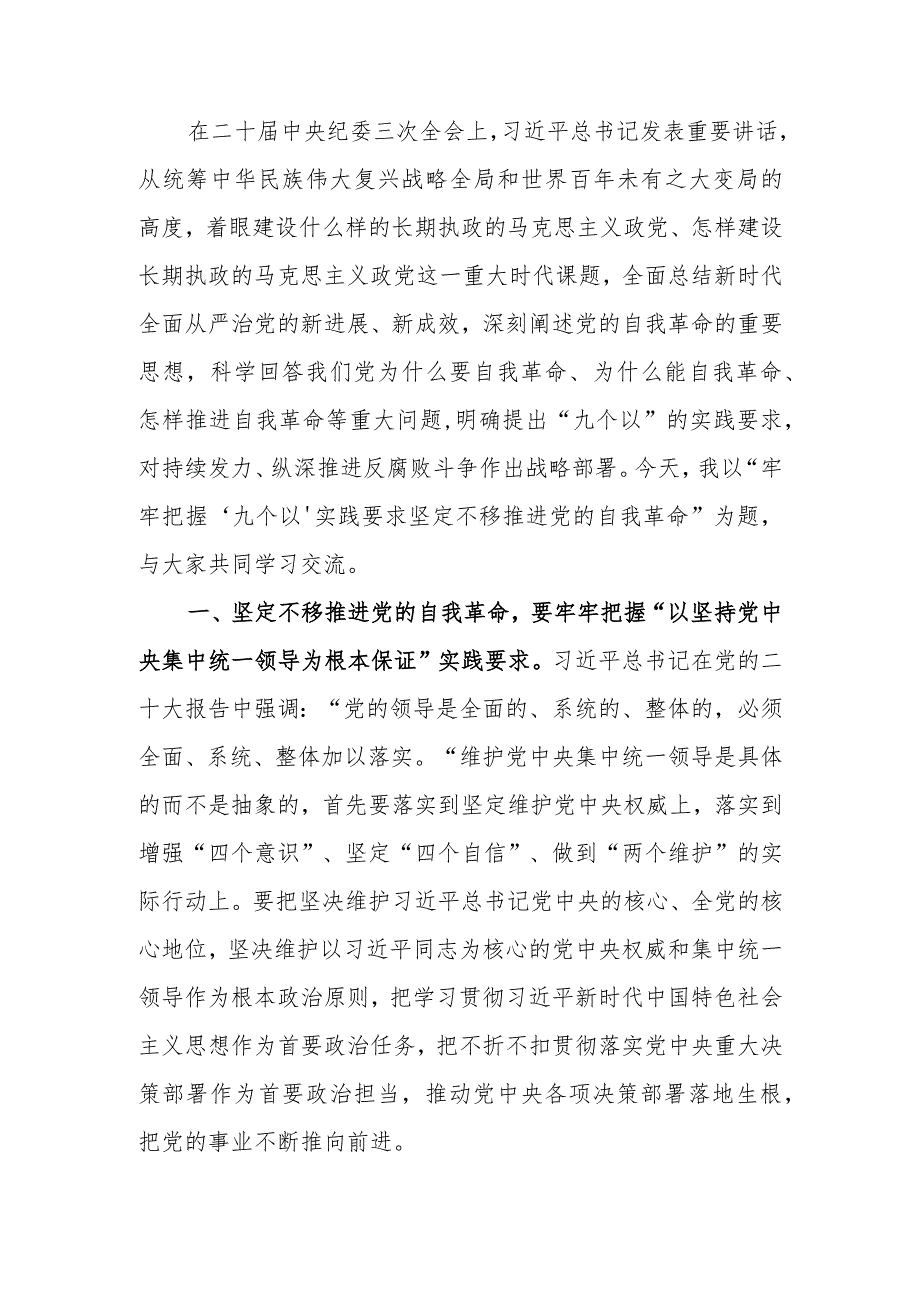 在二十届中央纪委三次全会上，习近平总书记发表重要讲话，从统筹中华民族伟大复兴战略全局和世界百年未有之大变局的高度，着眼建设什么样的长期执政的马克思主义政党、怎样建设长期执政的马克思主义政党这一重大时代课题，全面总结新时代全面从严治党的新进展、新成效，深刻阐述党的自我革命的重要思想，科学回答我们党为什么要自我革命、为什么能自我革命、怎样推进自我革命等重大问题，明确提出“九个以”的实践要求，对持续发力、纵深推进反腐败斗争作出战略部署。今天，我以“牢牢把握‘九个以'实践要求坚定不移推进党的自我革命”为题，与大家共同学习交流。

一、坚定不移推进党的自我革命，要牢牢把握“以坚持党中央集中统一领导为根本保证”实践要求。习近平总书记在党的二十大报告中强调：“党的领导是全面的、系统的、整体的，必须全面、系统、整体加以落实。“维护党中央集中统一领导是具体的而不是抽象的，首先要落实到坚定维护党中央权威上，落实到增强“四个意识”、坚定“四个自信”、做到“两个维护”的实际行动上。要把坚决维护习近平总书记党中央的核心、全党的核心地位，坚决维护以习近平同志为核心的党中央权威和集中统一领导作为根本政治原则，把学习贯彻习近平新时代中国特色社会主义思想作为首要政治任务，把不折不扣贯彻落实党中央重大决策部署作为首要政治担当，推动党中央各项决策部署落地生根，把党的事业不断推向前进。